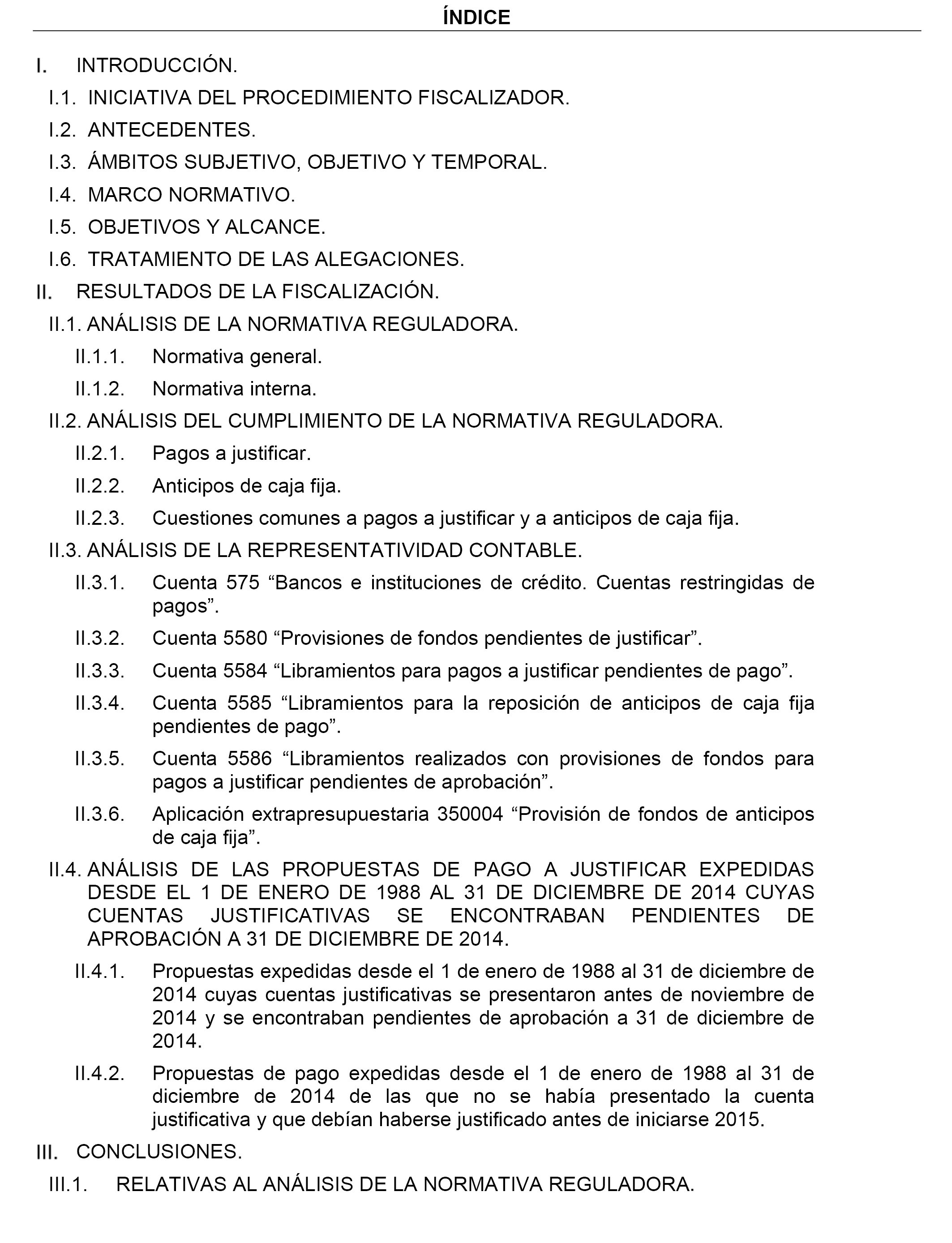 ÍNDICE

I. INTRODUCCIÓN.

I.1. INICIATIVA DEL PROCEDIMIENTO FISCALIZADOR.

I.2. ANTECEDENTES.

I.3. ÁMBITOS SUBJETIVO, OBJETIVO Y TEMPORAL.

I.4. MARCO NORMATIVO.

I.5. OBJETIVOS Y ALCANCE.

I.6. TRATAMIENTO DE LAS ALEGACIONES.

II. RESULTADOS DE LA FISCALIZACIÓN.

II.1. ANÁLISIS DE LA NORMATIVA REGULADORA.

II.1.1. Normativa general.

II.1.2. Normativa interna.

II.2. ANÁLISIS DEL CUMPLIMIENTO DE LA NORMATIVA REGULADORA.

II.2.1. Pagos a justificar.

II.2.2. Anticipos de caja fija.

II.2.3. Cuestiones comunes a pagos a justificar y a anticipos de caja fija.

II.3. ANÁLISIS DE LA REPRESENTATIVIDAD CONTABLE.

II.3.1. Cuenta 575 “Bancos e instituciones de crédito. Cuentas restringidas de pagos”.

II.3.2. Cuenta 5580 “Provisiones de fondos pendientes de justificar”.

II.3.3. Cuenta 5584 “Libramientos para pagos a justificar pendientes de pago”.

II.3.4. Cuenta 5585 “Libramientos para la reposición de anticipos de caja fija pendientes de pago”.

II.3.5. Cuenta 5586 “Libramientos realizados con provisiones de fondos para pagos a justificar pendientes de aprobación”.

II.3.6. Aplicación extrapresupuestaria 350004 “Provisión de fondos de anticipos de caja fija”.

II.4. ANÁLISIS DE LAS PROPUESTAS DE PAGO A JUSTIFICAR EXPEDIDAS DESDE EL 1 DE ENERO DE 1988 AL 31 DE DICIEMBRE DE 2014 CUYAS CUENTAS JUSTIFICATIVAS SE ENCONTRABAN PENDIENTES DE APROBACIÓN A 31 DE DICIEMBRE DE 2014.

II.4.1. Propuestas expedidas desde el 1 de enero de 1988 al 31 de diciembre de 2014 cuyas cuentas justificativas se presentaron antes de noviembre de 2014 y se encontraban pendientes de aprobación a 31 de diciembre de 2014.

II.4.2. Propuestas de pago expedidas desde el 1 de enero de 1988 al 31 de diciembre de 2014 de las que no se había presentado la cuenta justificativa y que debían haberse justificado antes de iniciarse 2015.

III. CONCLUSIONES.

III.1. RELATIVAS AL ANÁLISIS DE LA NORMATIVA REGULADORA.